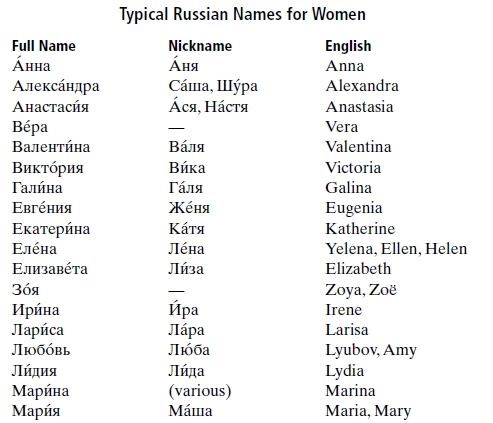 Typical Russian Names for Women

| Full Name | Nickname | English |
|---|---|---|
| А́нна | А́ня | Anna |
| Алекса́ндра | Са́ша, Шу́ра | Alexandra |
| Анастаси́я | А́ся, На́стя | Anastasia |
| Ве́ра | — | Vera |
| Валенти́на | Ва́ля | Valentina |
| Викто́рия | Ви́ка | Victoria |
| Гали́на | Га́ля | Galina |
| Евге́ния | Же́ня | Eugenia |
| Екатери́на | Ка́тя | Katherine |
| Еле́на | Ле́на | Yelena, Ellen, Helen |
| Елизаве́та | Ли́за | Elizabeth |
| Зо́я | — | Zoya, Zoë |
| Ири́на | И́ра | Irene |
| Лари́са | Ла́ра | Larisa |
| Любо́вь | Лю́ба | Lyubov, Amy |
| Ли́дия | Ли́да | Lydia |
| Мари́на | (various) | Marina |
| Мари́я | Ма́ша | Maria, Mary |